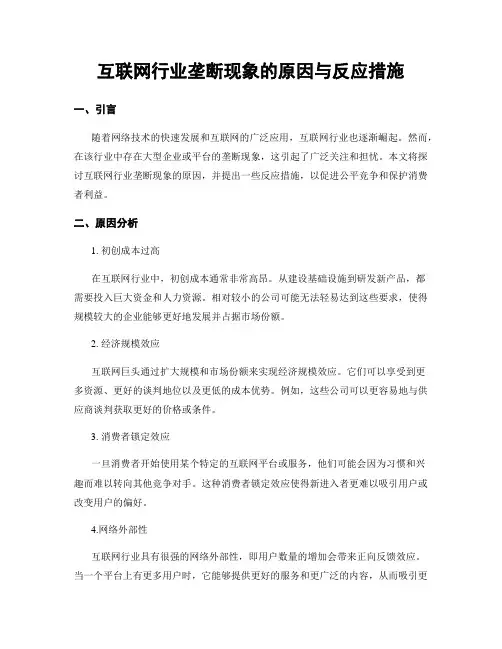 互联网行业垄断现象的原因与反应措施

一、引言

随着网络技术的快速发展和互联网的广泛应用，互联网行业也逐渐崛起。然而，在该行业中存在大型企业或平台的垄断现象，这引起了广泛关注和担忧。本文将探讨互联网行业垄断现象的原因，并提出一些反应措施，以促进公平竞争和保护消费者利益。

二、原因分析

1. 初创成本过高

在互联网行业中，初创成本通常非常高昂。从建设基础设施到研发新产品，都需要投入巨大资金和人力资源。相对较小的公司可能无法轻易达到这些要求，使得规模较大的企业能够更好地发展并占据市场份额。

2. 经济规模效应

互联网巨头通过扩大规模和市场份额来实现经济规模效应。它们可以享受到更多资源、更好的谈判地位以及更低的成本优势。例如，这些公司可以更容易地与供应商谈判获取更好的价格或条件。

3. 消费者锁定效应

一旦消费者开始使用某个特定的互联网平台或服务，他们可能会因为习惯和兴趣而难以转向其他竞争对手。这种消费者锁定效应使得新进入者更难以吸引用户或改变用户的偏好。

4.网络外部性

互联网行业具有很强的网络外部性，即用户数量的增加会带来正向反馈效应。当一个平台上有更多用户时，它能够提供更好的服务和更广泛的内容，从而吸引更